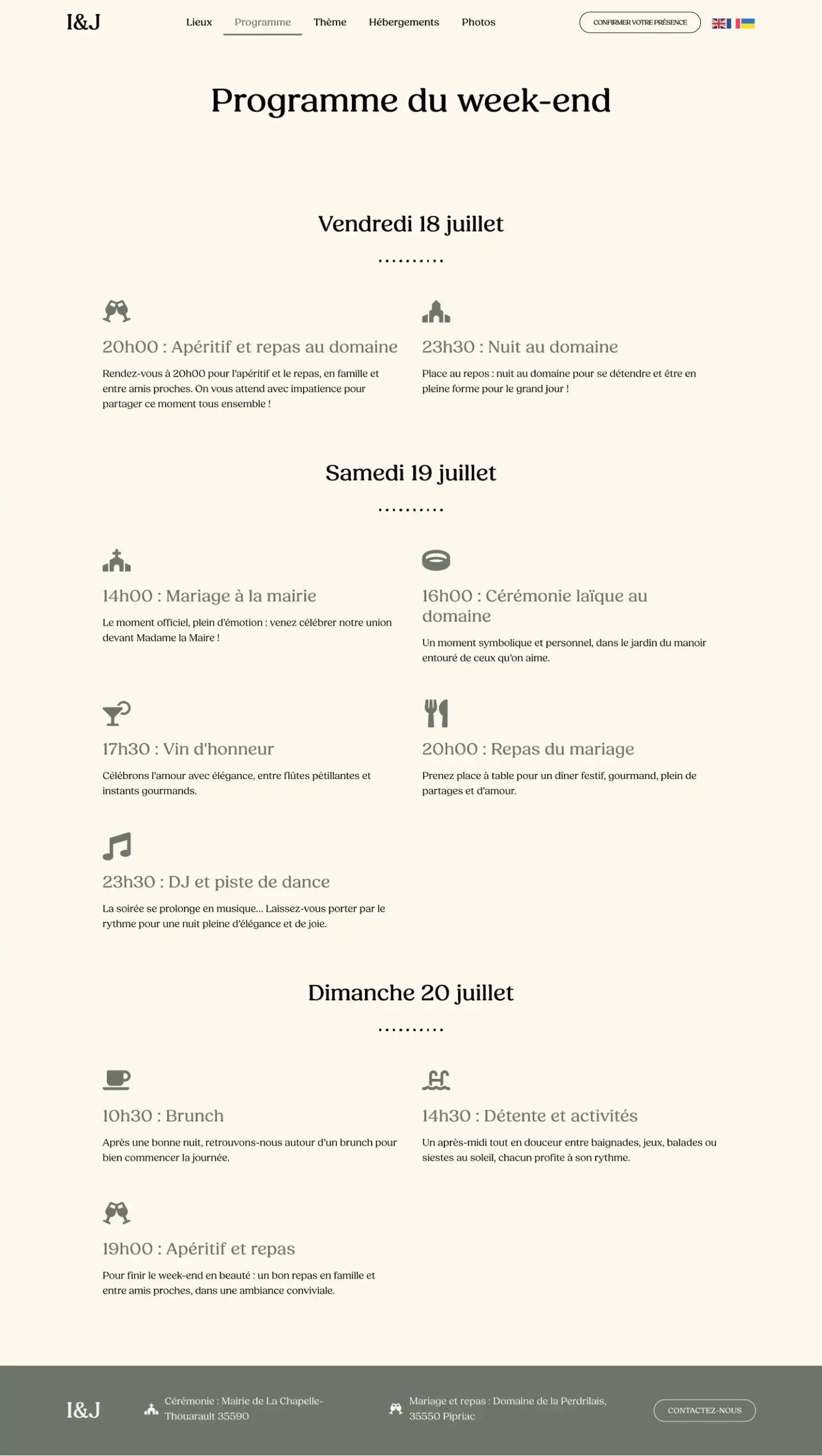 I&J

Lieux Programme Thème Hébergements Photos

CONFIRMER VOTRE PRÉSENCE

Programme du week-end

Vendredi 18 juillet

20h00 : Apéritif et repas au domaine

Rendez-vous à 20h00 pour l'apéritif et le repas, en famille et entre amis proches. On vous attend avec impatience pour partager ce moment tous ensemble !

23h30 : Nuit au domaine

Place au repos : nuit au domaine pour se détendre et être en pleine forme pour le grand jour !

Samedi 19 juillet

14h00 : Mariage à la mairie

Le moment officiel, plein d'émotion : venez célébrer notre union devant Madame la Maire !

16h00 : Cérémonie laïque au domaine

Un moment symbolique et personnel, dans le jardin du manoir entouré de ceux qu'on aime.

17h30 : Vin d'honneur

Célébrons l'amour avec élégance, entre flûtes pétillantes et instants gourmands.

20h00 : Repas du mariage

Prenez place à table pour un dîner festif, gourmand, plein de partages et d'amour.

23h30 : DJ et piste de dance

La soirée se prolonge en musique... Laissez-vous porter par le rythme pour une nuit pleine d'élégance et de joie.

Dimanche 20 juillet

10h30 : Brunch

Après une bonne nuit, retrouvons-nous autour d'un brunch pour bien commencer la journée.

14h30 : Détente et activités

Un après-midi tout en douceur entre baignades, jeux, balades ou siestes au soleil, chacun profite à son rythme.

19h00 : Apéritif et repas

Pour finir le week-end en beauté : un bon repas en famille et entre amis proches, dans une ambiance conviviale.

I&J

Cérémonie : Mairie de La Chapelle-Thouarault 35590

Mariage et repas : Domaine de la Perdrilais, 35550 Pipriac

CONTACTEZ-NOUS